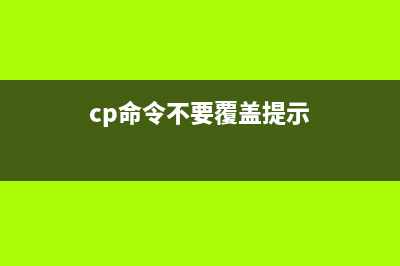 cp命令不要覆盖提示